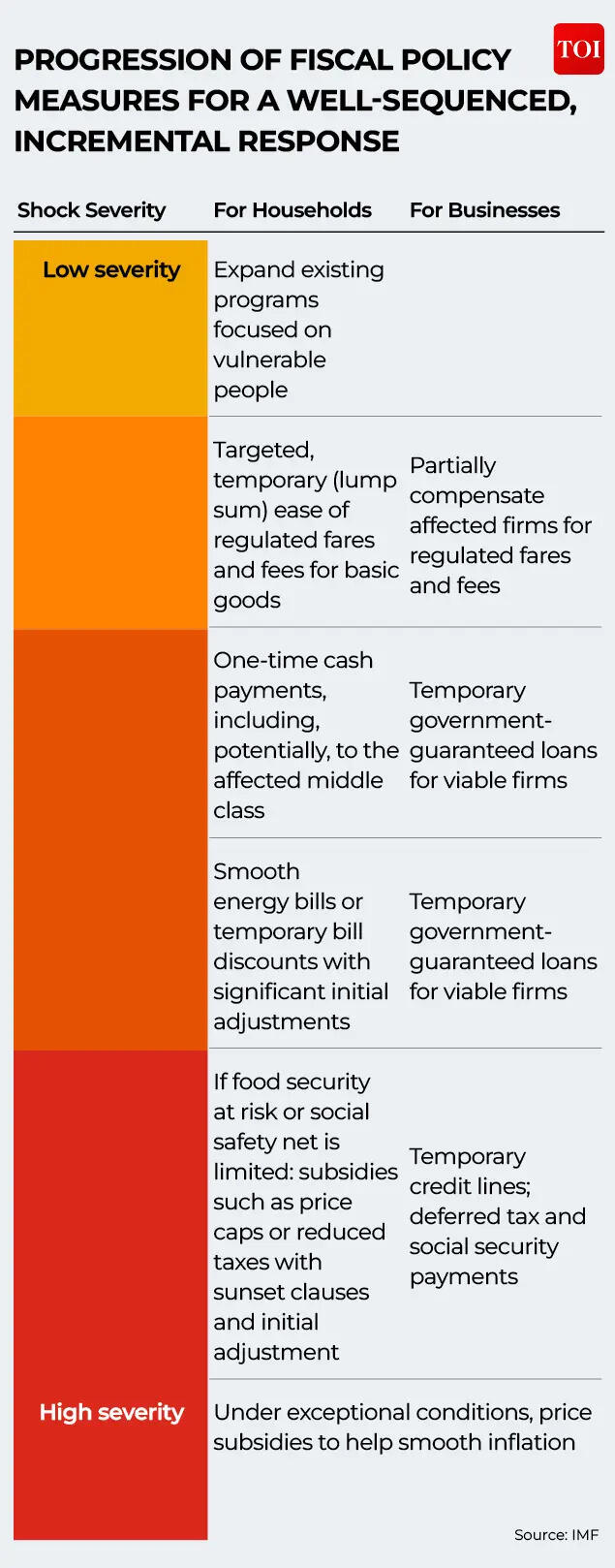 PROGRESSION OF FISCAL POLICY MEASURES FOR A WELL-SEQUENCED, INCREMENTAL RESPONSE

TOI

| Shock Severity | For Households | For Businesses |
|---|---|---|
| Low severity | Expand existing programs focused on vulnerable people | |
| | Targeted, temporary (lump sum) ease of regulated fares and fees for basic goods | Partially compensate affected firms for regulated fares and fees |
| | One-time cash payments, including, potentially, to the affected middle class | Temporary government-guaranteed loans for viable firms |
| | Smooth energy bills or temporary bill discounts with significant initial adjustments | Temporary government-guaranteed loans for viable firms |
| | If food security at risk or social safety net is limited: subsidies such as price caps or reduced taxes with sunset clauses and initial adjustment | Temporary credit lines; deferred tax and social security payments |
| High severity | Under exceptional conditions, price subsidies to help smooth inflation | |

Source: IMF